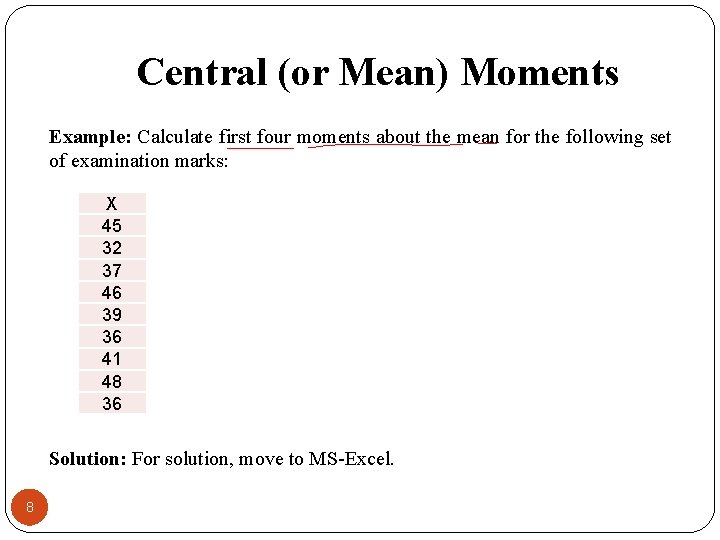 Central (or Mean) Moments

Example: Calculate first four moments about the mean for the following set of examination marks:

| X |
|---|
| 45 |
| 32 |
| 37 |
| 46 |
| 39 |
| 36 |
| 41 |
| 48 |
| 36 |

Solution: For solution, move to MS-Excel.

8